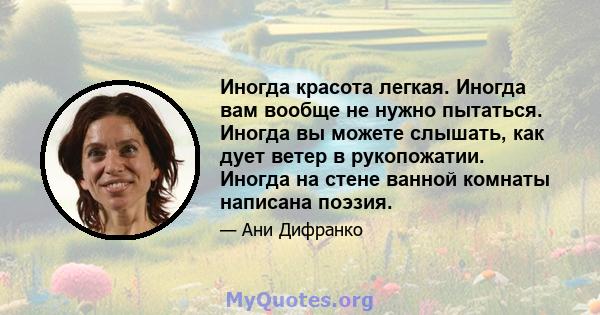 Иногда красота легкая. Иногда вам вообще не нужно пытаться. Иногда вы можете слышать, как дует ветер в рукопожатии. Иногда на стене ванной комнаты написана поэзия.

— Ани Дифранко

MyQuotes.org